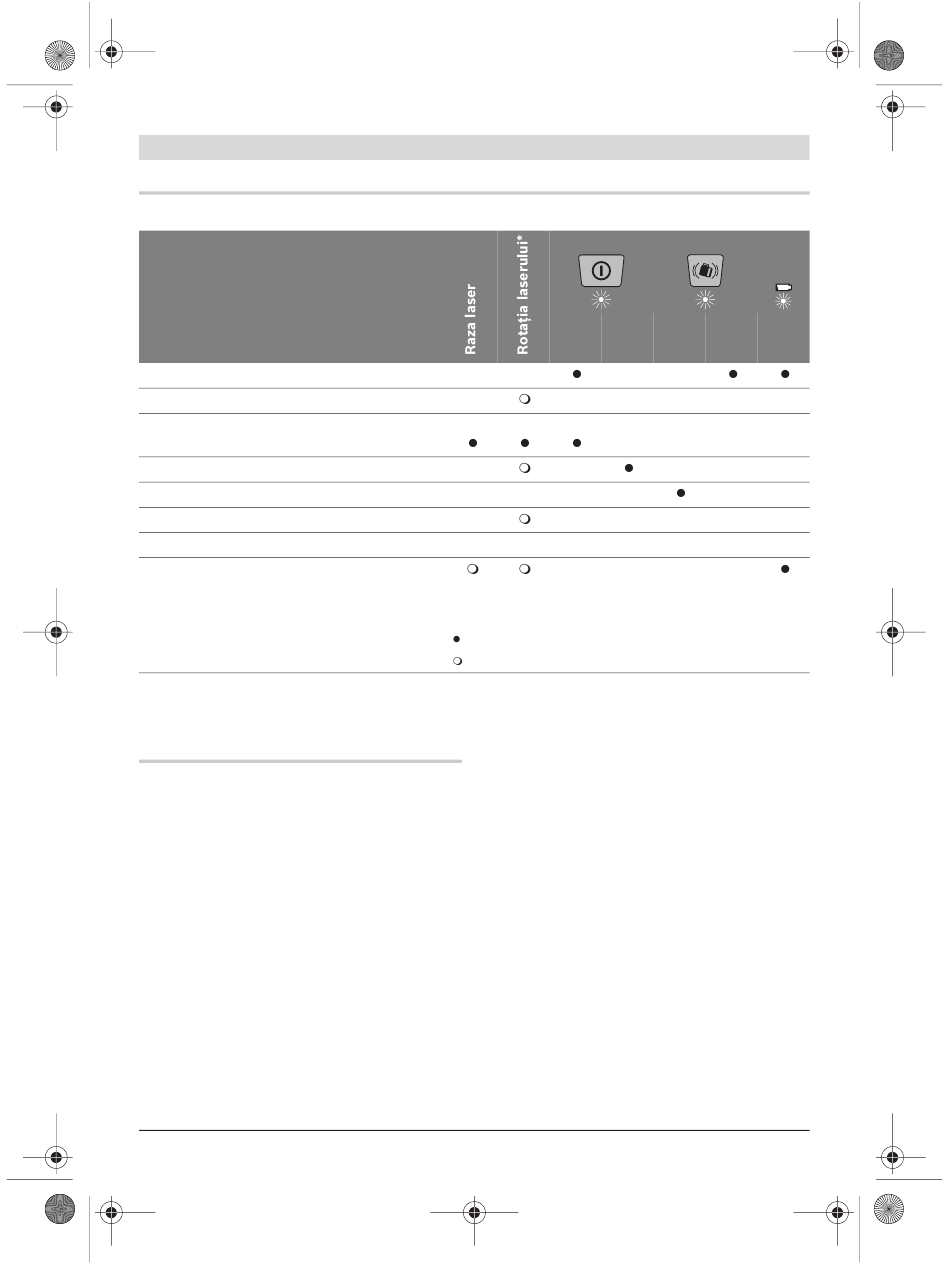 Raza laser

Rotația laserului*